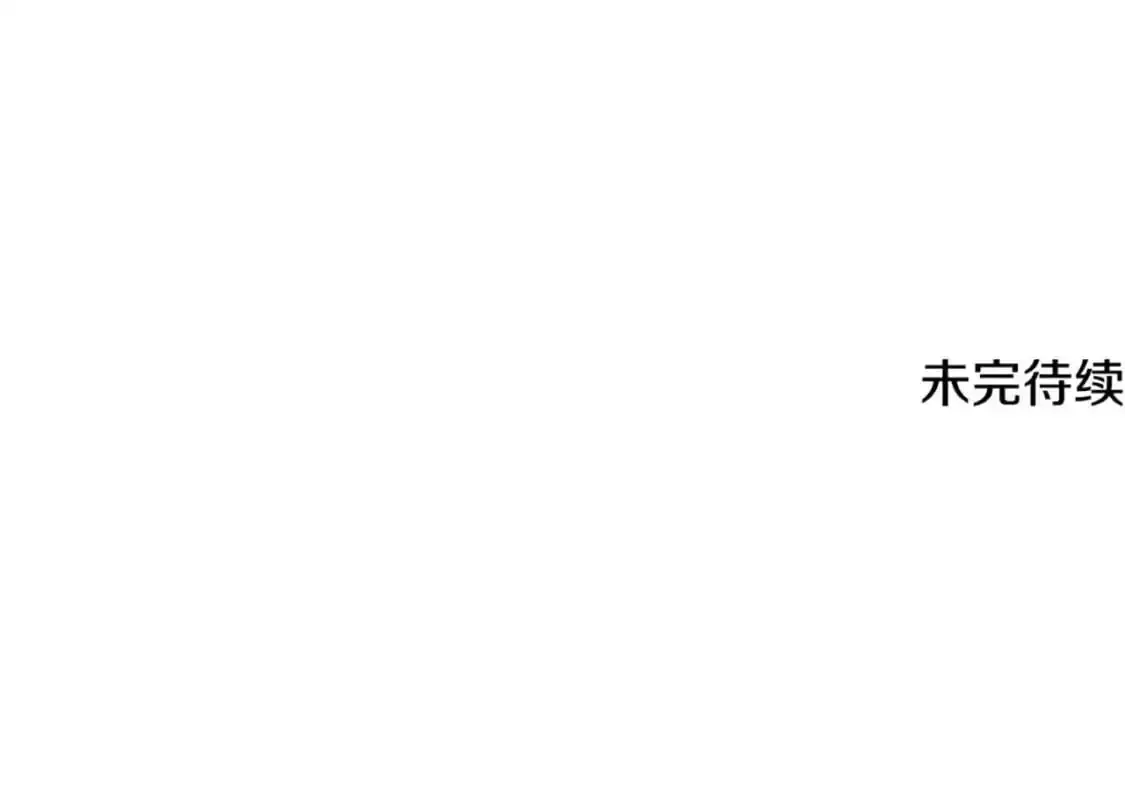 未完待续